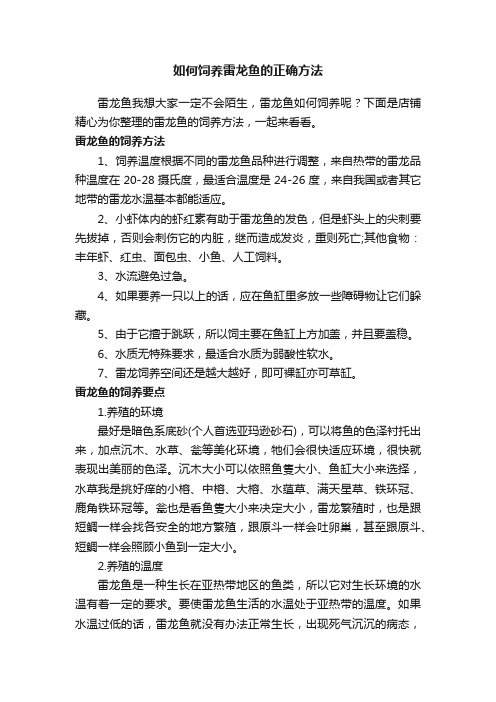 如何饲养雷龙鱼的正确方法

雷龙鱼我想大家一定不会陌生，雷龙鱼如何饲养呢？下面是店铺精心为你整理的雷龙鱼的饲养方法，一起来看看。

雷龙鱼的饲养方法

1、饲养温度根据不同的雷龙鱼品种进行调整，来自热带的雷龙品种温度在 20-28 摄氏度，最适合温度是 24-26 度，来自我国或者其它地带的雷龙水温基本都能适应。

2、小虾体内的虾红素有助于雷龙鱼的发色，但是虾头上的尖刺要先拔掉，否则会刺伤它的内脏，继而造成发炎，重则死亡;其他食物：丰年虾、红虫、面包虫、小鱼、人工饲料。

3、水流避免过急。

4、如果要养一只以上的话，应在鱼缸里多放一些障碍物让它们躲藏。

5、由于它擅于跳跃，所以饲主要在鱼缸上方加盖，并且要盖稳。

6、水质无特殊要求，最适合水质为弱酸性软水。

7、雷龙饲养空间还是越大越好，即可裸缸亦可草缸。

雷龙鱼的饲养要点

1.养殖的环境

最好是暗色系底砂(个人首选亚玛逊砂石)，可以将鱼的色泽衬托出来，加点沉木、水草、瓮等美化环境，牠们会很快适应环境，很快就表现出美丽的色泽。沉木大小可以依照鱼隻大小、鱼缸大小来选择，水草我是挑好痒的小榕、中榕、大榕、水蕴草、满天星草、铁环冠、鹿角铁环冠等。瓮也是看鱼隻大小来决定大小，雷龙繁殖时，也是跟短鲷一样会找各安全的地方繁殖，跟原斗一样会吐卵巢，甚至跟原斗、短鲷一样会照顾小鱼到一定大小。

2.养殖的温度

雷龙鱼是一种生长在亚热带地区的鱼类，所以它对生长环境的水温有着一定的要求。要使雷龙鱼生活的水温处于亚热带的温度。如果水温过低的话，雷龙鱼就没有办法正常生长，出现死气沉沉的病态，